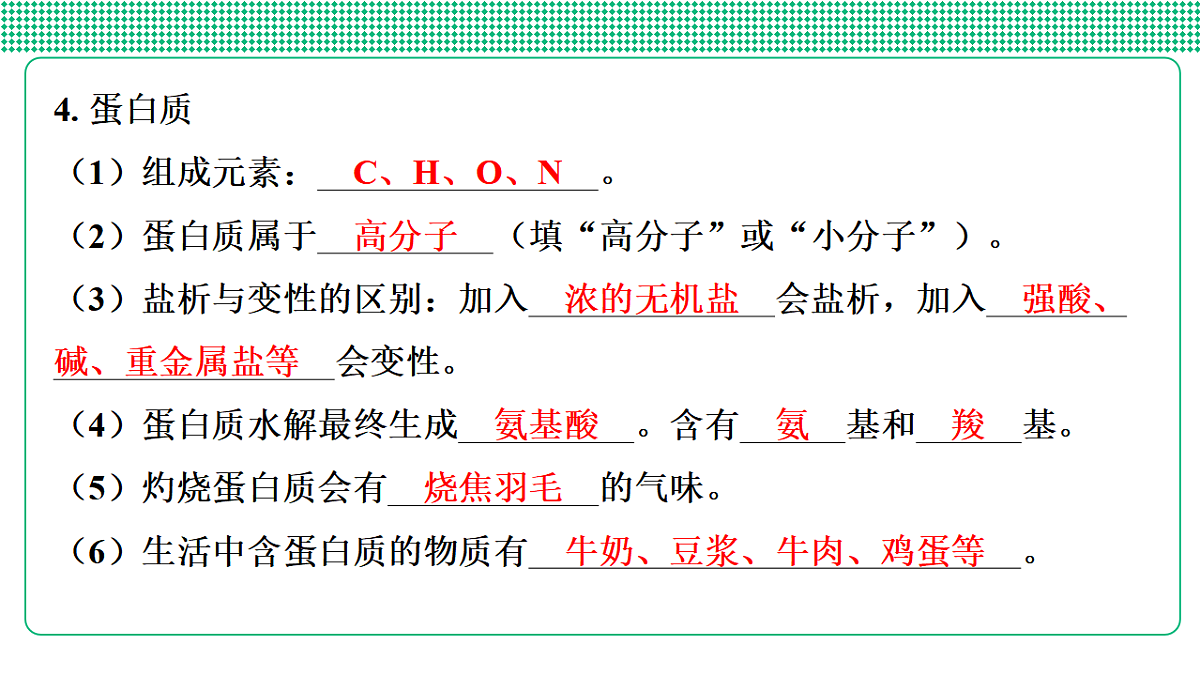 4. 蛋白质

（1）组成元素：C、H、O、N。

（2）蛋白质属于高分子（填“高分子”或“小分子”）。

（3）盐析与变性的区别：加入浓的无机盐会盐析，加入强酸、碱、重金属盐等会变性。

（4）蛋白质水解最终生成氨基酸。含有氨基和羧基。

（5）灼烧蛋白质会有烧焦羽毛的气味。

（6）生活中含蛋白质的物质有牛奶、豆浆、牛肉、鸡蛋等。